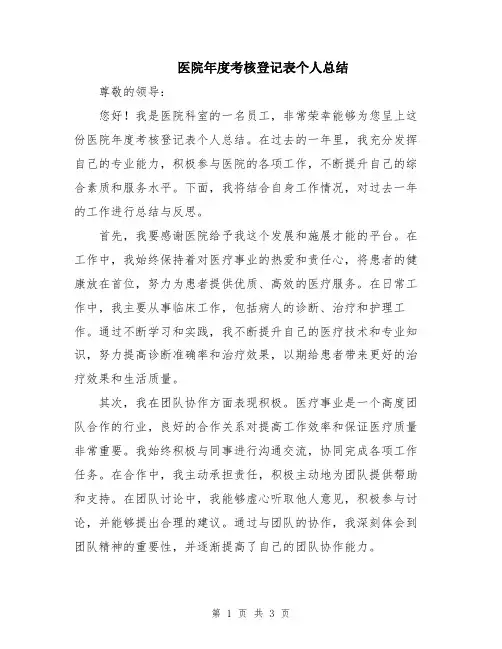 医院年度考核登记表个人总结

尊敬的领导：

您好！我是医院科室的一名员工，非常荣幸能够为您呈上这份医院年度考核登记表个人总结。在过去的一年里，我充分发挥自己的专业能力，积极参与医院的各项工作，不断提升自己的综合素质和服务水平。下面，我将结合自身工作情况，对过去一年的工作进行总结与反思。

首先，我要感谢医院给予我这个发展和施展才能的平台。在工作中，我始终保持着对医疗事业的热爱和责任心，将患者的健康放在首位，努力为患者提供优质、高效的医疗服务。在日常工作中，我主要从事临床工作，包括病人的诊断、治疗和护理工作。通过不断学习和实践，我不断提升自己的医疗技术和专业知识，努力提高诊断准确率和治疗效果，以期给患者带来更好的治疗效果和生活质量。

其次，我在团队协作方面表现积极。医疗事业是一个高度团队合作的行业，良好的合作关系对提高工作效率和保证医疗质量非常重要。我始终积极与同事进行沟通交流，协同完成各项工作任务。在合作中，我主动承担责任，积极主动地为团队提供帮助和支持。在团队讨论中，我能够虚心听取他人意见，积极参与讨论，并能够提出合理的建议。通过与团队的协作，我深刻体会到团队精神的重要性，并逐渐提高了自己的团队协作能力。

第 1 页 共 3 页